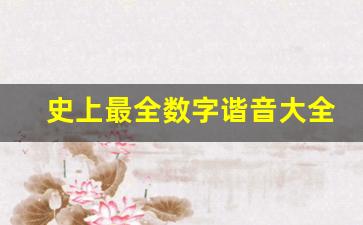 史上最全数字谐音大全